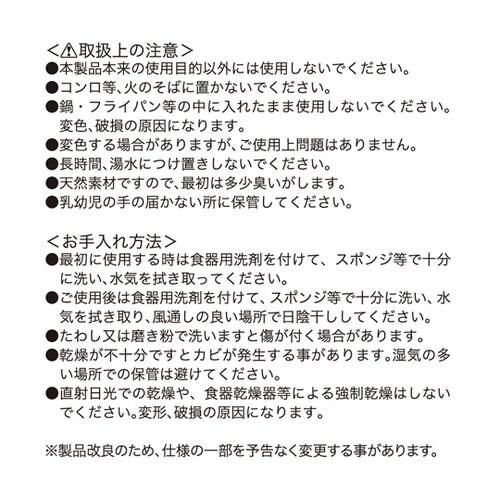 ＜⚠取扱上の注意＞
●本製品本来の使用目的以外には使用しないでください。
●コンロ等、火のそばに置かないでください。
●鍋・フライパン等の中に入れたまま使用しないでください。変色、破損の原因になります。
●変色する場合がありますが、ご使用上問題はありません。
●長時間、湯水につけ置きしないでください。
●天然素材ですので、最初は多少臭いがします。
●乳幼児の手の届かない所に保管してください。

＜お手入れ方法＞
●最初に使用する時は食器用洗剤を付けて、スポンジ等で十分に洗い、水気を拭き取ってください。
●ご使用後は食器用洗剤を付けて、スポンジ等で十分に洗い、水気を拭き取り、風通しの良い場所で日陰干ししてください。
●たわし又は磨き粉で洗いますと傷が付く場合があります。
●乾燥が不十分ですとカビが発生する事があります。湿気の多い場所での保管は避けてください。
●直射日光での乾燥や、食器乾燥器等による強制乾燥はしないでください。変形、破損の原因になります。

※製品改良のため、仕様の一部を予告なく変更する事があります。